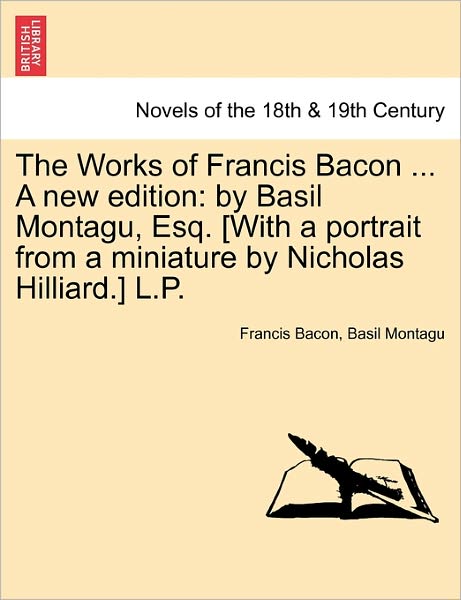 BRITISH LIBRARY

Novels of the 18th & 19th Century

The Works of Francis Bacon ... A new edition: by Basil Montagu, Esq. [With a portrait from a miniature by Nicholas Hilliard.] L.P.

Francis Bacon, Basil Montagu